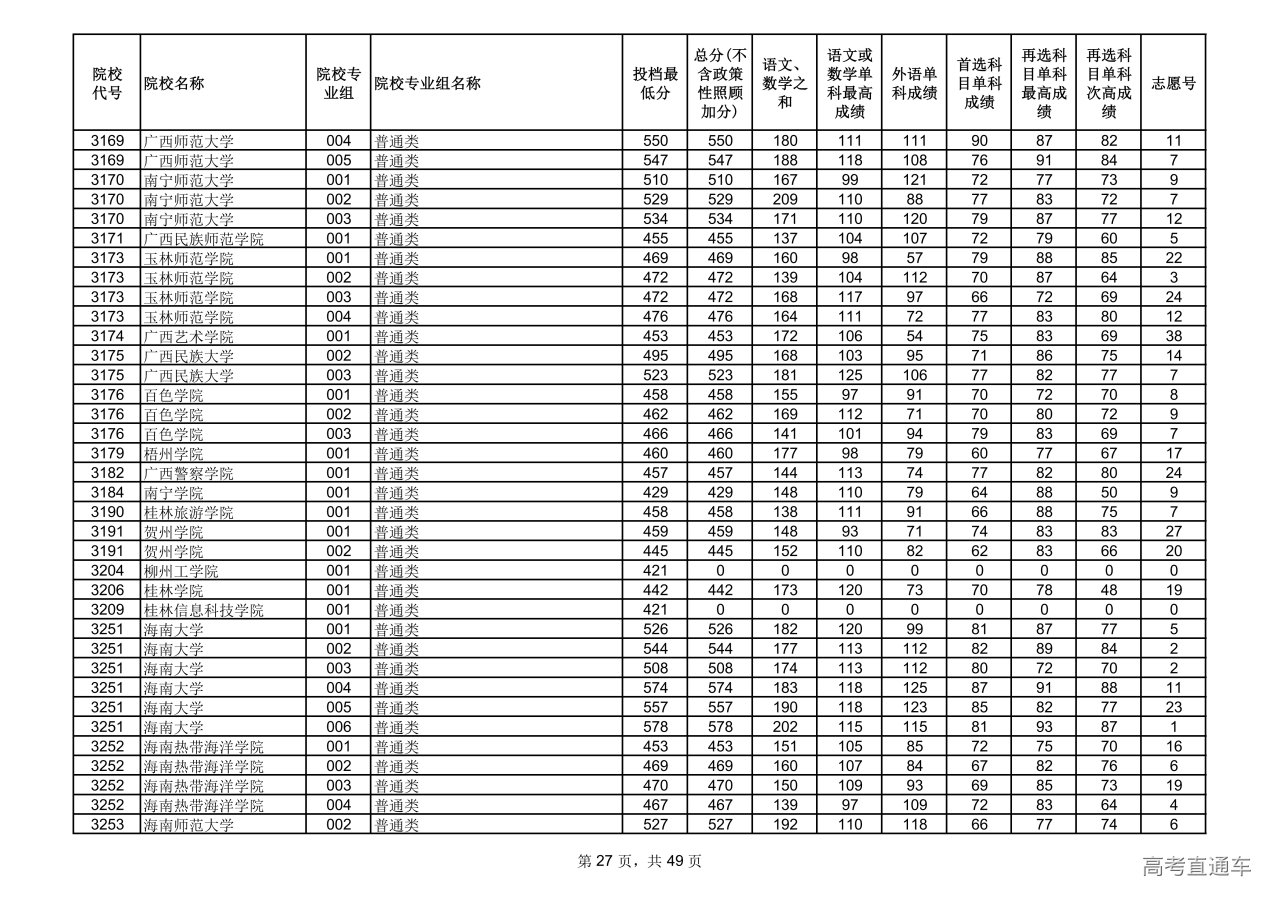 | 院校代号 | 院校名称 | 院校专业组 | 院校专业组名称 | 投档最低分 | 总分(不含政策性照顾加分) | 语文、数学之和 | 语文或数学单科最高成绩 | 外语单科成绩 | 首选科目单科成绩 | 再选科目单科最高成绩 | 再选科目单科次高成绩 | 志愿号 |
|---|---|---|---|---|---|---|---|---|---|---|---|---|
| 3169 | 广西师范大学 | 004 | 普通类 | 550 | 550 | 180 | 111 | 111 | 90 | 87 | 82 | 11 |
| 3169 | 广西师范大学 | 005 | 普通类 | 547 | 547 | 188 | 118 | 108 | 76 | 91 | 84 | 7 |
| 3170 | 南宁师范大学 | 001 | 普通类 | 510 | 510 | 167 | 99 | 121 | 72 | 77 | 73 | 9 |
| 3170 | 南宁师范大学 | 002 | 普通类 | 529 | 529 | 209 | 110 | 88 | 77 | 83 | 72 | 7 |
| 3170 | 南宁师范大学 | 003 | 普通类 | 534 | 534 | 171 | 110 | 120 | 79 | 87 | 77 | 12 |
| 3171 | 广西民族师范学院 | 001 | 普通类 | 455 | 455 | 137 | 104 | 107 | 72 | 79 | 60 | 5 |
| 3173 | 玉林师范学院 | 001 | 普通类 | 469 | 469 | 160 | 98 | 57 | 79 | 88 | 85 | 22 |
| 3173 | 玉林师范学院 | 002 | 普通类 | 472 | 472 | 139 | 104 | 112 | 70 | 87 | 64 | 3 |
| 3173 | 玉林师范学院 | 003 | 普通类 | 472 | 472 | 168 | 117 | 97 | 66 | 72 | 69 | 24 |
| 3173 | 玉林师范学院 | 004 | 普通类 | 476 | 476 | 164 | 111 | 72 | 77 | 83 | 80 | 12 |
| 3174 | 广西艺术学院 | 001 | 普通类 | 453 | 453 | 172 | 106 | 54 | 75 | 83 | 69 | 38 |
| 3175 | 广西民族大学 | 002 | 普通类 | 495 | 495 | 168 | 103 | 95 | 71 | 86 | 75 | 14 |
| 3175 | 广西民族大学 | 003 | 普通类 | 523 | 523 | 181 | 125 | 106 | 77 | 82 | 77 | 7 |
| 3176 | 百色学院 | 001 | 普通类 | 458 | 458 | 155 | 97 | 91 | 70 | 72 | 70 | 8 |
| 3176 | 百色学院 | 002 | 普通类 | 462 | 462 | 169 | 112 | 71 | 70 | 80 | 72 | 9 |
| 3176 | 百色学院 | 003 | 普通类 | 466 | 466 | 141 | 101 | 94 | 79 | 83 | 69 | 7 |
| 3179 | 梧州学院 | 001 | 普通类 | 460 | 460 | 177 | 98 | 79 | 60 | 77 | 67 | 17 |
| 3182 | 广西警察学院 | 001 | 普通类 | 457 | 457 | 144 | 113 | 74 | 77 | 82 | 80 | 24 |
| 3184 | 南宁学院 | 001 | 普通类 | 429 | 429 | 148 | 110 | 79 | 64 | 88 | 50 | 9 |
| 3190 | 桂林旅游学院 | 001 | 普通类 | 458 | 458 | 138 | 111 | 91 | 66 | 88 | 75 | 7 |
| 3191 | 贺州学院 | 001 | 普通类 | 459 | 459 | 148 | 93 | 71 | 74 | 83 | 83 | 27 |
| 3191 | 贺州学院 | 002 | 普通类 | 445 | 445 | 152 | 110 | 82 | 62 | 83 | 66 | 20 |
| 3204 | 柳州工学院 | 001 | 普通类 | 421 | 0 | 0 | 0 | 0 | 0 | 0 | 0 | 0 |
| 3206 | 桂林学院 | 001 | 普通类 | 442 | 442 | 173 | 120 | 73 | 70 | 78 | 48 | 19 |
| 3209 | 桂林信息科技学院 | 001 | 普通类 | 421 | 0 | 0 | 0 | 0 | 0 | 0 | 0 | 0 |
| 3251 | 海南大学 | 001 | 普通类 | 526 | 526 | 182 | 120 | 99 | 81 | 87 | 77 | 5 |
| 3251 | 海南大学 | 002 | 普通类 | 544 | 544 | 177 | 113 | 112 | 82 | 89 | 84 | 2 |
| 3251 | 海南大学 | 003 | 普通类 | 508 | 508 | 174 | 113 | 112 | 80 | 72 | 70 | 2 |
| 3251 | 海南大学 | 004 | 普通类 | 574 | 574 | 183 | 118 | 125 | 87 | 91 | 88 | 11 |
| 3251 | 海南大学 | 005 | 普通类 | 557 | 557 | 190 | 118 | 123 | 85 | 82 | 77 | 23 |
| 3251 | 海南大学 | 006 | 普通类 | 578 | 578 | 202 | 115 | 115 | 81 | 93 | 87 | 1 |
| 3252 | 海南热带海洋学院 | 001 | 普通类 | 453 | 453 | 151 | 105 | 85 | 72 | 75 | 70 | 16 |
| 3252 | 海南热带海洋学院 | 002 | 普通类 | 469 | 469 | 160 | 107 | 84 | 67 | 82 | 76 | 6 |
| 3252 | 海南热带海洋学院 | 003 | 普通类 | 470 | 470 | 150 | 109 | 93 | 69 | 85 | 73 | 19 |
| 3252 | 海南热带海洋学院 | 004 | 普通类 | 467 | 467 | 139 | 97 | 109 | 72 | 83 | 64 | 4 |
| 3253 | 海南师范大学 | 002 | 普通类 | 527 | 527 | 192 | 110 | 118 | 66 | 77 | 74 | 6 |

第 27 页，共 49 页

高考直通车